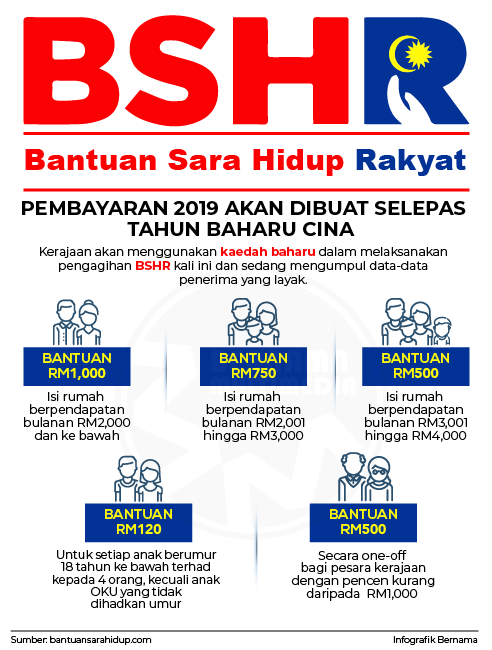 BSHR

Bantuan Sara Hidup Rakyat

PEMBAYARAN 2019 AKAN DIBUAT SELEPAS TAHUN BAHARU CINA

Kerajaan akan menggunakan kaedah baharu dalam melaksanakan pengagihan BSHR kali ini dan sedang mengumpul data-data penerima yang layak.

BANTUAN RM1,000

Isi rumah berpendapatan bulanan RM2,000 dan ke bawah

BANTUAN RM750

Isi rumah berpendapatan bulanan RM2,001 hingga RM3,000

BANTUAN RM500

Isi rumah berpendapatan bulanan RM3,001 hingga RM4,000

BANTUAN RM120

Untuk setiap anak berumur 18 tahun ke bawah terhad kepada 4 orang, kecuali anak OKU yang tidak dihadkan umur

BANTUAN RM500

Secara one-off bagi pesara kerajaan dengan pencen kurang daripada RM1,000

Sumber: bantuansarahidup.com

Infografik Bernama